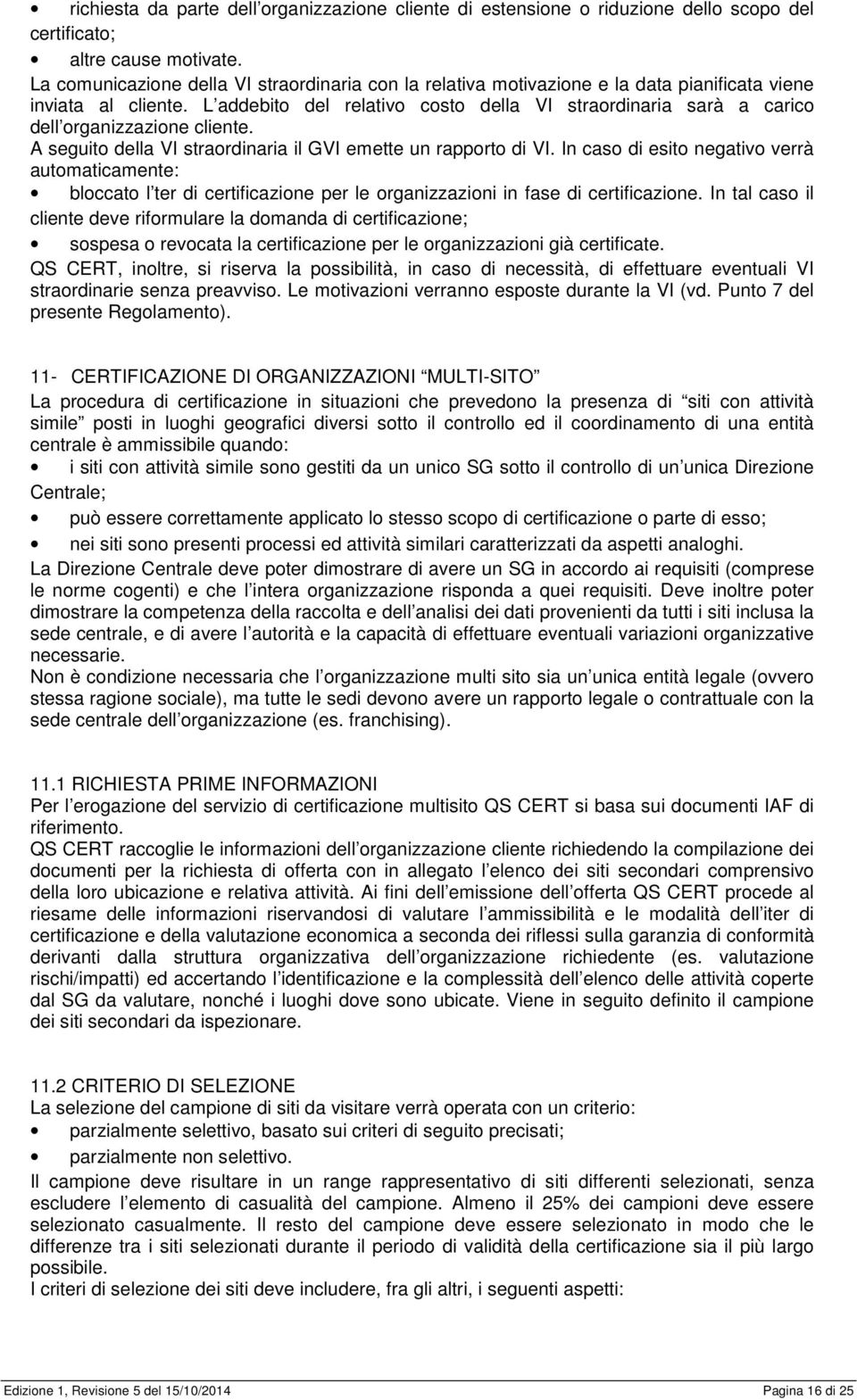 • richiesta da parte dell organizzazione cliente di estensione o riduzione dello scopo del certificato;

• altre cause motivate.

La comunicazione della VI straordinaria con la relativa motivazione e la data pianificata viene inviata al cliente. L addebito del relativo costo della VI straordinaria sarà a carico dell organizzazione cliente.
A seguito della VI straordinaria il GVI emette un rapporto di VI. In caso di esito negativo verrà automaticamente:

• bloccato l ter di certificazione per le organizzazioni in fase di certificazione. In tal caso il cliente deve riformulare la domanda di certificazione;

• sospesa o revocata la certificazione per le organizzazioni già certificate.

QS CERT, inoltre, si riserva la possibilità, in caso di necessità, di effettuare eventuali VI straordinarie senza preavviso. Le motivazioni verranno esposte durante la VI (vd. Punto 7 del presente Regolamento).

11- CERTIFICAZIONE DI ORGANIZZAZIONI MULTI-SITO
La procedura di certificazione in situazioni che prevedono la presenza di siti con attività simile posti in luoghi geografici diversi sotto il controllo ed il coordinamento di una entità centrale è ammissibile quando:

• i siti con attività simile sono gestiti da un unico SG sotto il controllo di un unica Direzione Centrale;

• può essere correttamente applicato lo stesso scopo di certificazione o parte di esso;

• nei siti sono presenti processi ed attività similari caratterizzati da aspetti analoghi.

La Direzione Centrale deve poter dimostrare di avere un SG in accordo ai requisiti (comprese le norme cogenti) e che l intera organizzazione risponda a quei requisiti. Deve inoltre poter dimostrare la competenza della raccolta e dell analisi dei dati provenienti da tutti i siti inclusa la sede centrale, e di avere l autorità e la capacità di effettuare eventuali variazioni organizzative necessarie.
Non è condizione necessaria che l organizzazione multi sito sia un unica entità legale (ovvero stessa ragione sociale), ma tutte le sedi devono avere un rapporto legale o contrattuale con la sede centrale dell organizzazione (es. franchising).

11.1 RICHIESTA PRIME INFORMAZIONI
Per l erogazione del servizio di certificazione multisito QS CERT si basa sui documenti IAF di riferimento.
QS CERT raccoglie le informazioni dell organizzazione cliente richiedendo la compilazione dei documenti per la richiesta di offerta con in allegato l elenco dei siti secondari comprensivo della loro ubicazione e relativa attività. Ai fini dell emissione dell offerta QS CERT procede al riesame delle informazioni riservandosi di valutare l ammissibilità e le modalità dell iter di certificazione e della valutazione economica a seconda dei riflessi sulla garanzia di conformità derivanti dalla struttura organizzativa dell organizzazione richiedente (es. valutazione rischi/impatti) ed accertando l identificazione e la complessità dell elenco delle attività coperte dal SG da valutare, nonché i luoghi dove sono ubicate. Viene in seguito definito il campione dei siti secondari da ispezionare.

11.2 CRITERIO DI SELEZIONE
La selezione del campione di siti da visitare verrà operata con un criterio:

• parzialmente selettivo, basato sui criteri di seguito precisati;

• parzialmente non selettivo.

Il campione deve risultare in un range rappresentativo di siti differenti selezionati, senza escludere l elemento di casualità del campione. Almeno il 25% dei campioni deve essere selezionato casualmente. Il resto del campione deve essere selezionato in modo che le differenze tra i siti selezionati durante il periodo di validità della certificazione sia il più largo possibile.
I criteri di selezione dei siti deve includere, fra gli altri, i seguenti aspetti:

Edizione 1, Revisione 5 del 15/10/2014 Pagina 16 di 25